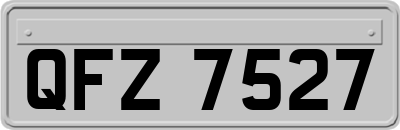 QFZ 7527